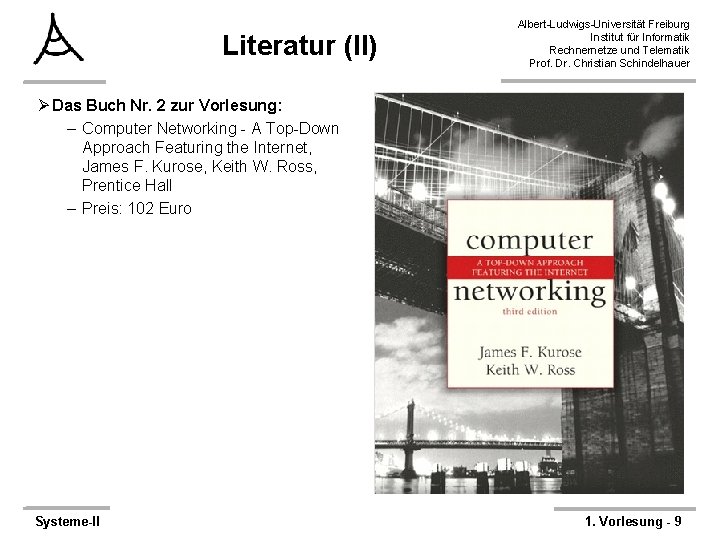 Literatur (II)

Albert-Ludwigs-Universität Freiburg
Institut für Informatik
Rechnernetze und Telematik
Prof. Dr. Christian Schindelhauer

➢ Das Buch Nr. 2 zur Vorlesung:
- Computer Networking - A Top-Down Approach Featuring the Internet, James F. Kurose, Keith W. Ross, Prentice Hall
- Preis: 102 Euro

computer
A TOP-DOWN APPROACH FEATURING THE INTERNET
networking
third edition
James F. Kurose
Keith W. Ross

Systeme-II

1. Vorlesung - 9